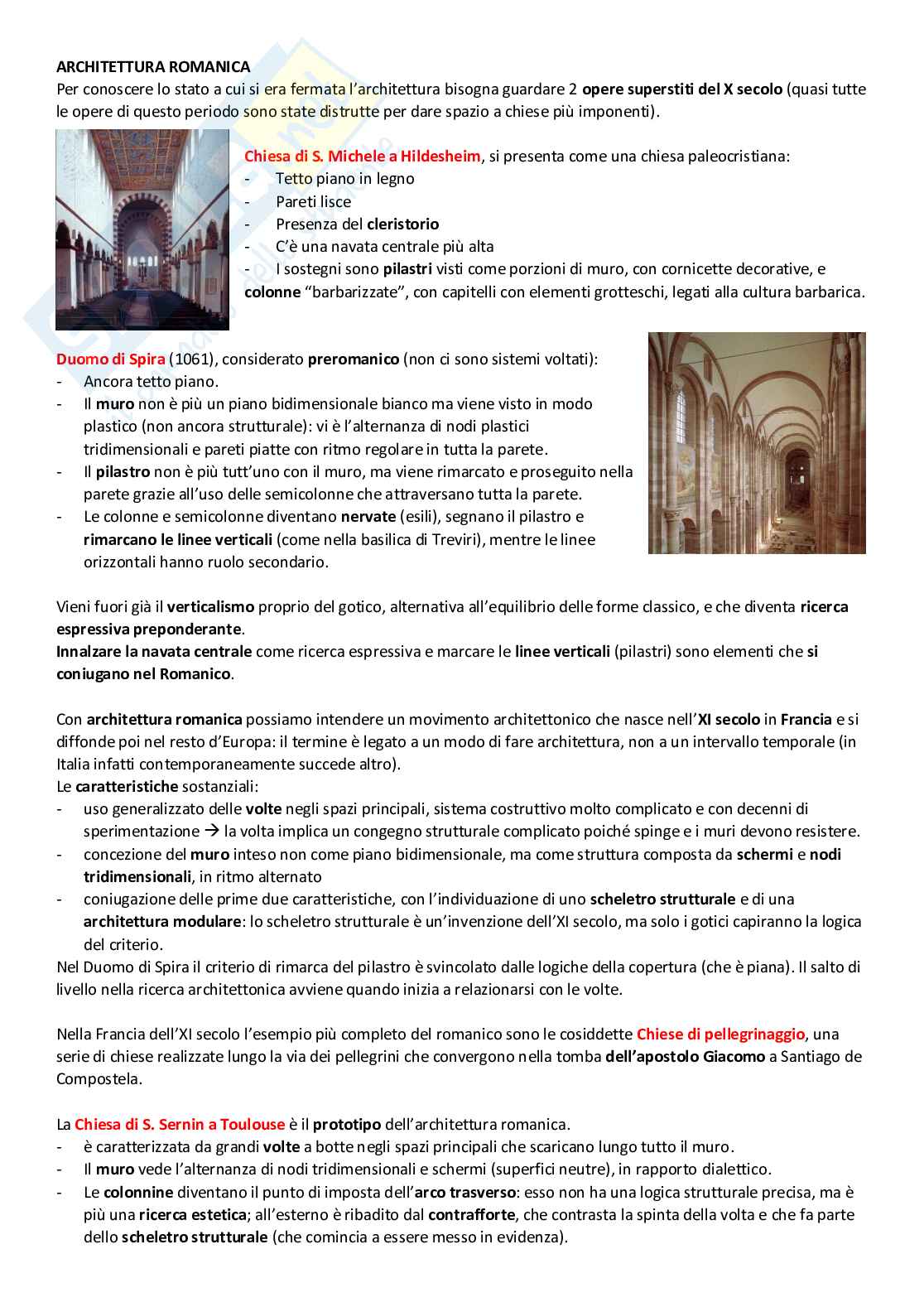 ARCHITETTURA ROMANICA
Per conoscere lo stato a cui si era fermata l'architettura bisogna guardare 2 opere superstiti del X secolo (quasi tutte le opere di questo periodo sono state distrutte per dare spazio a chiese più imponenti).

Chiesa di S. Michele a Hildesheim, si presenta come una chiesa paleocristiana:
- Tetto piano in legno
- Pareti lisce
- Presenza del cleristorio
- C'è una navata centrale più alta
- I sostegni sono pilastri visti come porzioni di muro, con cornicette decorative, e colonne "barbarizzate", con capitelli con elementi grotteschi, legati alla cultura barbarica.

Duomo di Spira (1061), considerato preromanico (non ci sono sistemi voltati):
- Ancora tetto piano.
- Il muro non è più un piano bidimensionale bianco ma viene visto in modo plastico (non ancora strutturale): vi è l'alternanza di nodi plastici tridimensionali e pareti piatte con ritmo regolare in tutta la parete.
- Il pilastro non è più tutt'uno con il muro, ma viene rimarcato e proseguito nella parete grazie all'uso delle semicolonne che attraversano tutta la parete.
- Le colonne e semicolonne diventano nervate (esili), segnano il pilastro e rimarcano le linee verticali (come nella basilica di Treviri), mentre le linee orizzontali hanno ruolo secondario.

Vieni fuori già il verticalismo proprio del gotico, alternativa all'equilibrio delle forme classico, e che diventa ricerca espressiva preponderante.
Innalzare la navata centrale come ricerca espressiva e marcare le linee verticali (pilastri) sono elementi che si coniugano nel Romanico.

Con architettura romanica possiamo intendere un movimento architettonico che nasce nell'XI secolo in Francia e si diffonde poi nel resto d'Europa: il termine è legato a un modo di fare architettura, non a un intervallo temporale (in Italia infatti contemporaneamente succede altro).
Le caratteristiche sostanziali:
- uso generalizzato delle volte negli spazi principali, sistema costruttivo molto complicato e con decenni di sperimentazione → la volta implica un congegno strutturale complicato poiché spinge e i muri devono resistere.
- concezione del muro inteso non come piano bidimensionale, ma come struttura composta da schermi e nodi tridimensionali, in ritmo alternato
- coniugazione delle prime due caratteristiche, con l'individuazione di uno scheletro strutturale e di una architettura modulare: lo scheletro strutturale è un'invenzione dell'XI secolo, ma solo i gotici capiranno la logica del criterio.
Nel Duomo di Spira il criterio di rimarca del pilastro è svincolato dalle logiche della copertura (che è piana). Il salto di livello nella ricerca architettonica avviene quando inizia a relazionarsi con le volte.

Nella Francia dell'XI secolo l'esempio più completo del romanico sono le cosiddette Chiese di pellegrinaggio, una serie di chiese realizzate lungo la via dei pellegrini che convergono nella tomba dell'apostolo Giacomo a Santiago de Compostela.

La Chiesa di S. Sernin a Toulouse è il prototipo dell'architettura romanica.
- è caratterizzata da grandi volte a botte negli spazi principali che scaricano lungo tutto il muro.
- Il muro vede l'alternanza di nodi tridimensionali e schermi (superfici neutre), in rapporto dialettico.
- Le colonnine diventano il punto di imposta dell'arco trasverso: esso non ha una logica strutturale precisa, ma è più una ricerca estetica; all'esterno è ribadito dal contrafforte, che contrasta la spinta della volta e che fa parte dello scheletro strutturale (che comincia a essere messo in evidenza).